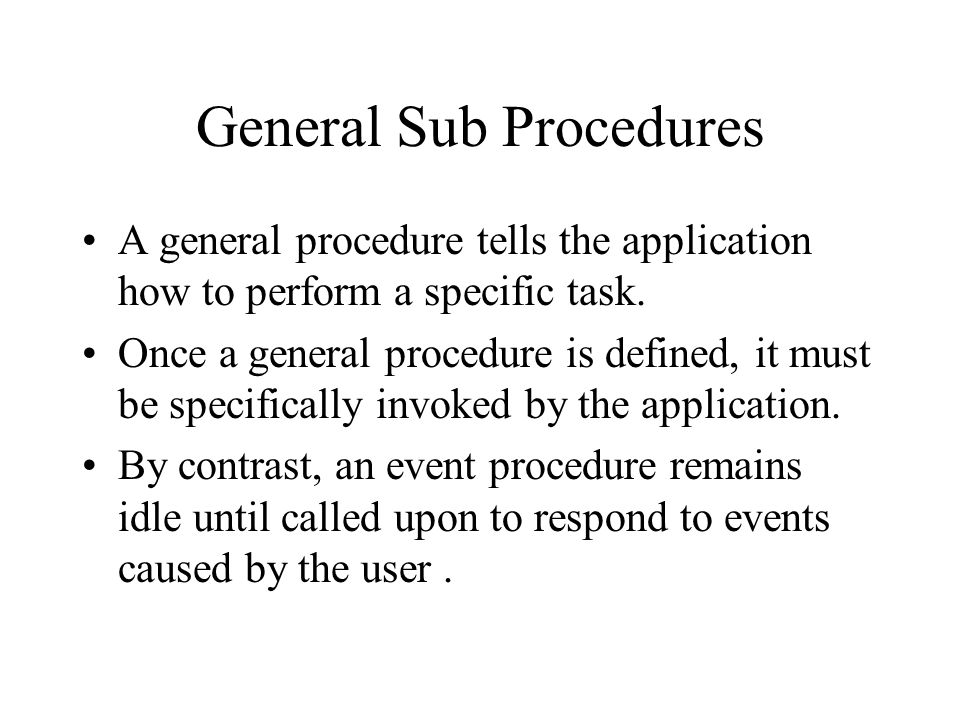 General Sub Procedures

• A general procedure tells the application how to perform a specific task.

• Once a general procedure is defined, it must be specifically invoked by the application.

• By contrast, an event procedure remains idle until called upon to respond to events caused by the user .